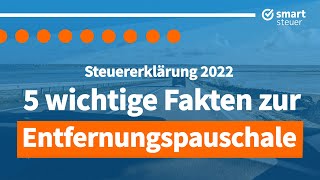 smart
steuer

Steuererklärung 2022

5 wichtige Fakten zur

Entfernungspauschale